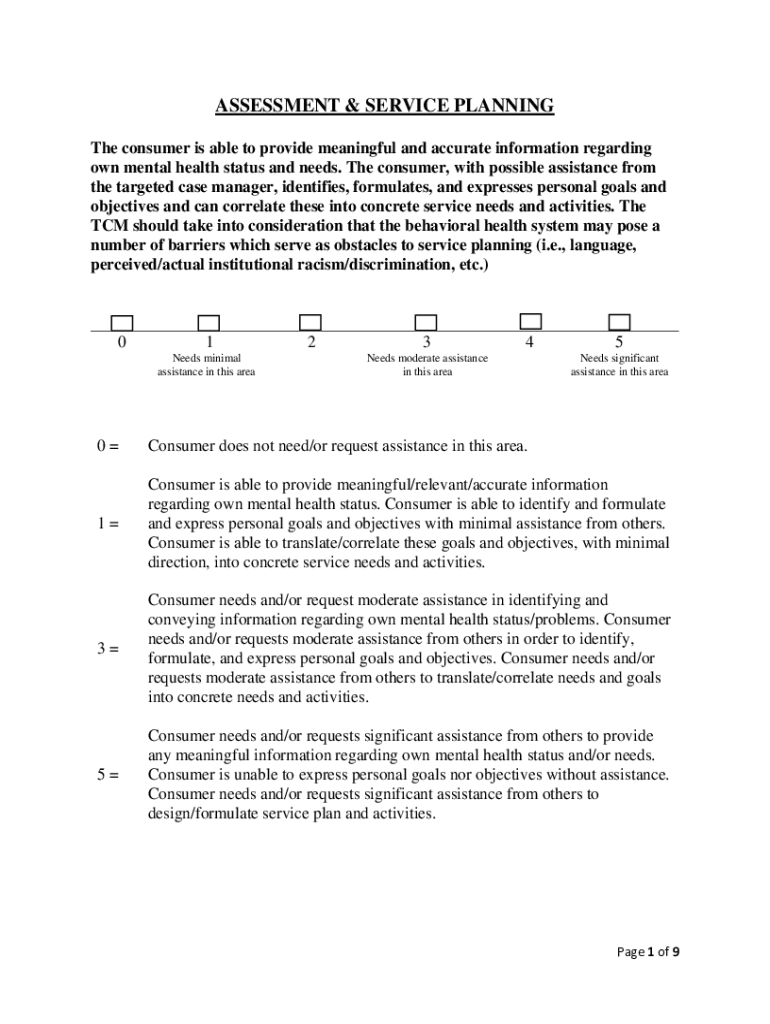 ASSESSMENT & SERVICE PLANNING

The consumer is able to provide meaningful and accurate information regarding own mental health status and needs. The consumer, with possible assistance from the targeted case manager, identifies, formulates, and expresses personal goals and objectives and can correlate these into concrete service needs and activities. The TCM should take into consideration that the behavioral health system may pose a number of barriers which serve as obstacles to service planning (i.e., language, perceived/actual institutional racism/discrimination, etc.)

0 1 2 3 4 5

Needs minimal assistance in this area

Needs moderate assistance in this area

Needs significant assistance in this area

0 = Consumer does not need/or request assistance in this area.

1 = Consumer is able to provide meaningful/relevant/accurate information regarding own mental health status. Consumer is able to identify and formulate and express personal goals and objectives with minimal assistance from others. Consumer is able to translate/correlate these goals and objectives, with minimal direction, into concrete service needs and activities.

3 = Consumer needs and/or request moderate assistance in identifying and conveying information regarding own mental health status/problems. Consumer needs and/or requests moderate assistance from others in order to identify, formulate, and express personal goals and objectives. Consumer needs and/or requests moderate assistance from others to translate/correlate needs and goals into concrete needs and activities.

5 = Consumer needs and/or requests significant assistance from others to provide any meaningful information regarding own mental health status and/or needs. Consumer is unable to express personal goals nor objectives without assistance. Consumer needs and/or requests significant assistance from others to design/formulate service plan and activities.

Page 1 of 9